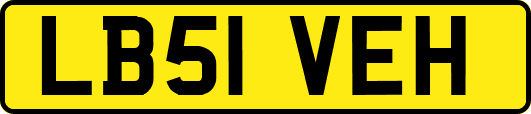 LB51 VEH